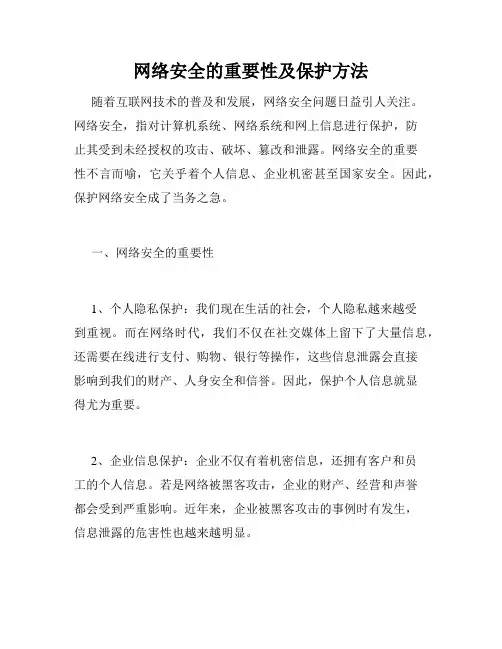 网络安全的重要性及保护方法

随着互联网技术的普及和发展，网络安全问题日益引人关注。网络安全，指对计算机系统、网络系统和网上信息进行保护，防止其受到未经授权的攻击、破坏、篡改和泄露。网络安全的重要性不言而喻，它关乎着个人信息、企业机密甚至国家安全。因此，保护网络安全成了当务之急。

一、网络安全的重要性

1、个人隐私保护：我们现在生活的社会，个人隐私越来越受到重视。而在网络时代，我们不仅在社交媒体上留下了大量信息，还需要在线进行支付、购物、银行等操作，这些信息泄露会直接影响到我们的财产、人身安全和信誉。因此，保护个人信息就显得尤为重要。

2、企业信息保护：企业不仅有着机密信息，还拥有客户和员工的个人信息。若是网络被黑客攻击，企业的财产、经营和声誉都会受到严重影响。近年来，企业被黑客攻击的事例时有发生，信息泄露的危害性也越来越明显。